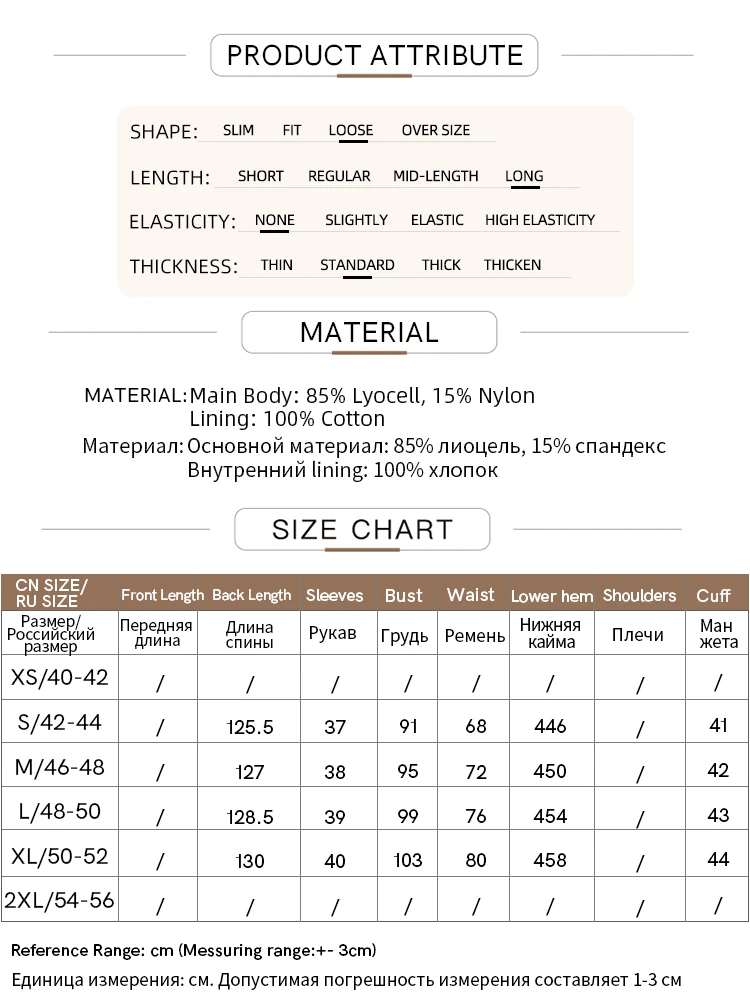 PRODUCT ATTRIBUTE

SHAPE: SLIM FIT LOOSE OVER SIZE

LENGTH: SHORT REGULAR MID-LENGTH LONG

ELASTICITY: NONE SLIGHTLY ELASTIC HIGH ELASTICITY

THICKNESS: THIN STANDARD THICK THICKEN

MATERIAL

MATERIAL: Main Body: 85% Lyocell, 15% Nylon
Lining: 100% Cotton

Материал: Основной материал: 85% лиоцель, 15% спандекс
Внутренний lining: 100% хлопок

SIZE CHART

| CN SIZE/ RU SIZE | Front Length | Back Length | Sleeves | Bust | Waist | Lower hem | Shoulders | Cuff |
|---|---|---|---|---|---|---|---|---|
| Размер/ Российский размер | Передняя длина | Длина спины | Рукав | Грудь | Ремень | Нижняя кайма | Плечи | Ман жета |
| XS/40-42 | / | / | / | / | / | / | / | / |
| S/42-44 | / | 125.5 | 37 | 91 | 68 | 446 | / | 41 |
| M/46-48 | / | 127 | 38 | 95 | 72 | 450 | / | 42 |
| L/48-50 | / | 128.5 | 39 | 99 | 76 | 454 | / | 43 |
| XL/50-52 | / | 130 | 40 | 103 | 80 | 458 | / | 44 |
| 2XL/54-56 | / | / | / | / | / | / | / | / |

Reference Range: cm (Messuring range:+- 3cm)
Единица измерения: см. Допустимая погрешность измерения составляет 1-3 см